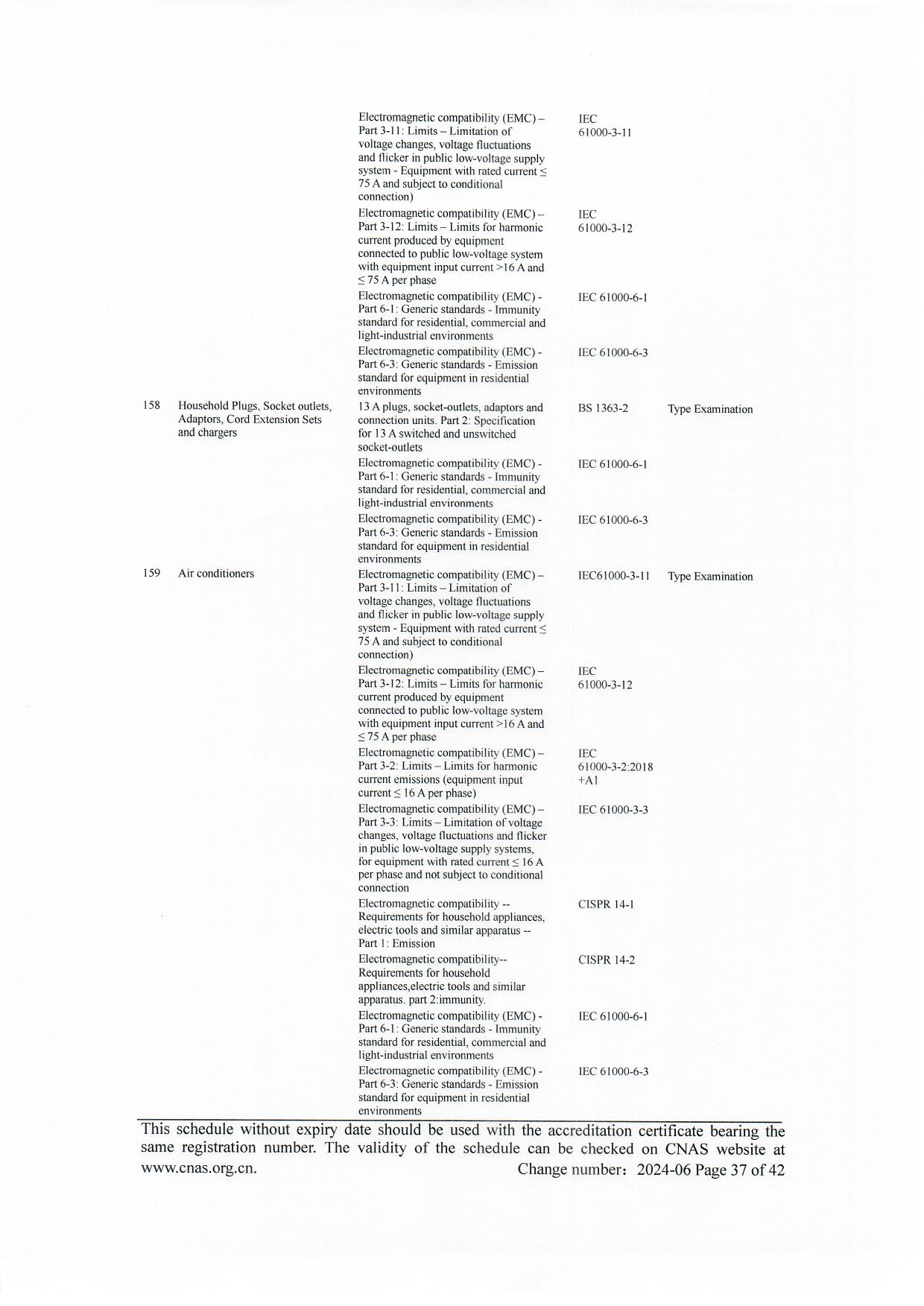 | | | | | |
|---|---|---|---|---|
| | | Electromagnetic compatibility (EMC) – Part 3-11: Limits – Limitation of voltage changes, voltage fluctuations and flicker in public low-voltage supply system - Equipment with rated current ≤ 75 A and subject to conditional connection) | IEC 61000-3-11 | |
| | | Electromagnetic compatibility (EMC) – Part 3-12: Limits – Limits for harmonic current produced by equipment connected to public low-voltage system with equipment input current >16 A and ≤ 75 A per phase | IEC 61000-3-12 | |
| | | Electromagnetic compatibility (EMC) - Part 6-1: Generic standards - Immunity standard for residential, commercial and light-industrial environments | IEC 61000-6-1 | |
| | | Electromagnetic compatibility (EMC) - Part 6-3: Generic standards - Emission standard for equipment in residential environments | IEC 61000-6-3 | |
| 158 | Household Plugs, Socket outlets, Adaptors, Cord Extension Sets and chargers | 13 A plugs, socket-outlets, adaptors and connection units. Part 2: Specification for 13 A switched and unswitched socket-outlets | BS 1363-2 | Type Examination |
| | | Electromagnetic compatibility (EMC) - Part 6-1: Generic standards - Immunity standard for residential, commercial and light-industrial environments | IEC 61000-6-1 | |
| | | Electromagnetic compatibility (EMC) - Part 6-3: Generic standards - Emission standard for equipment in residential environments | IEC 61000-6-3 | |
| 159 | Air conditioners | Electromagnetic compatibility (EMC) – Part 3-11: Limits – Limitation of voltage changes, voltage fluctuations and flicker in public low-voltage supply system - Equipment with rated current ≤ 75 A and subject to conditional connection) | IEC61000-3-11 | Type Examination |
| | | Electromagnetic compatibility (EMC) – Part 3-12: Limits – Limits for harmonic current produced by equipment connected to public low-voltage system with equipment input current >16 A and ≤ 75 A per phase | IEC 61000-3-12 | |
| | | Electromagnetic compatibility (EMC) – Part 3-2: Limits – Limits for harmonic current emissions (equipment input current ≤ 16 A per phase) | IEC 61000-3-2:2018 +A1 | |
| | | Electromagnetic compatibility (EMC) – Part 3-3: Limits – Limitation of voltage changes, voltage fluctuations and flicker in public low-voltage supply systems, for equipment with rated current ≤ 16 A per phase and not subject to conditional connection | IEC 61000-3-3 | |
| | | Electromagnetic compatibility -- Requirements for household appliances, electric tools and similar apparatus -- Part 1: Emission | CISPR 14-1 | |
| | | Electromagnetic compatibility-- Requirements for household appliances,electric tools and similar apparatus. part 2:immunity. | CISPR 14-2 | |
| | | Electromagnetic compatibility (EMC) - Part 6-1: Generic standards - Immunity standard for residential, commercial and light-industrial environments | IEC 61000-6-1 | |
| | | Electromagnetic compatibility (EMC) - Part 6-3: Generic standards - Emission standard for equipment in residential environments | IEC 61000-6-3 | |

This schedule without expiry date should be used with the accreditation certificate bearing the same registration number. The validity of the schedule can be checked on CNAS website at www.cnas.org.cn. Change number：2024-06 Page 37 of 42